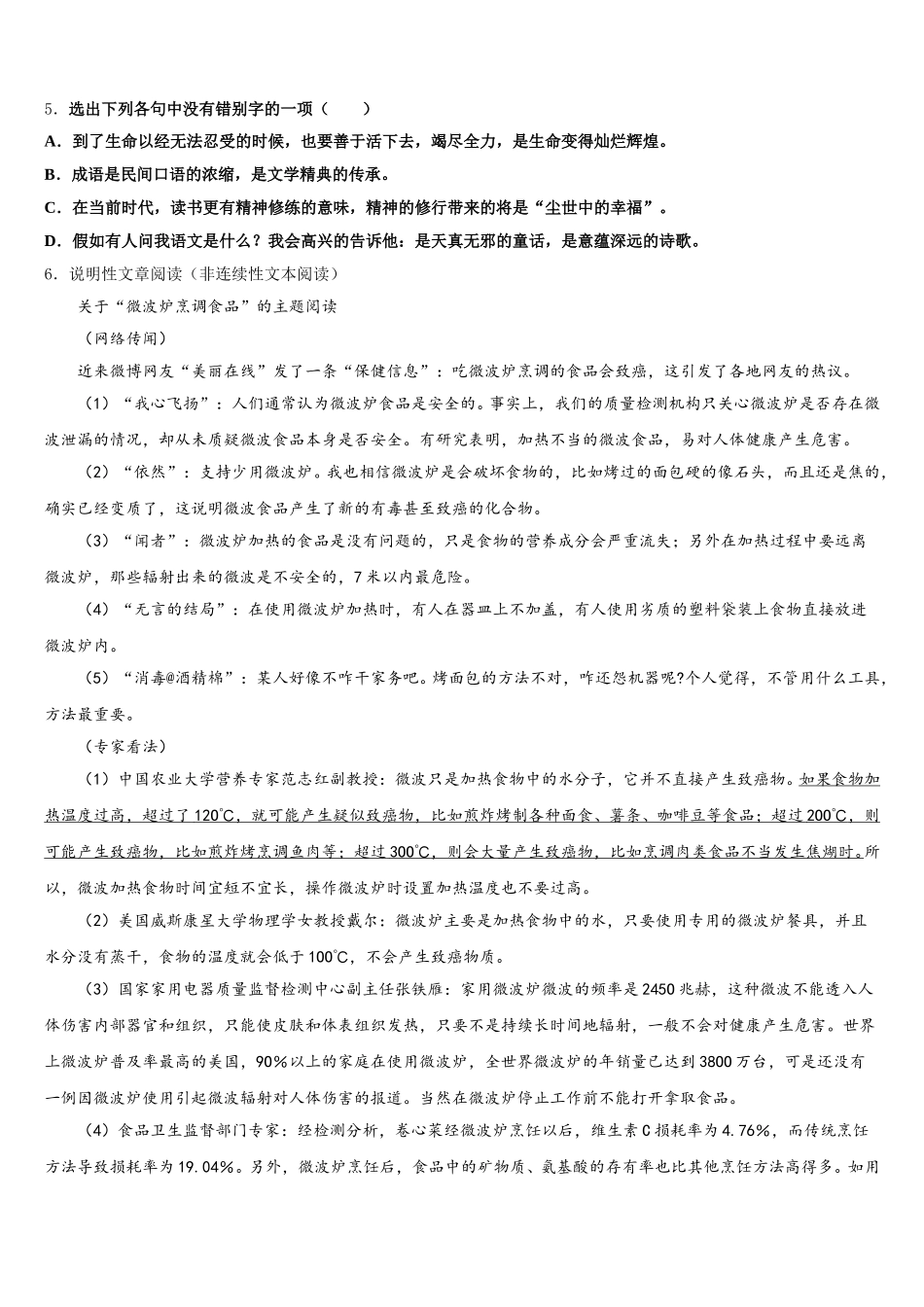 5．选出下列各句中没有错别字的一项（　　）

A．到了生命以经无法忍受的时候，也要善于活下去，竭尽全力，是生命变得灿烂辉煌。

B．成语是民间口语的浓缩，是文学精典的传承。

C．在当前时代，读书更有精神修练的意味，精神的修行带来的将是“尘世中的幸福”。

D．假如有人问我语文是什么？我会高兴的告诉他：是天真无邪的童话，是意蕴深远的诗歌。

6．说明性文章阅读（非连续性文本阅读）

关于“微波炉烹调食品”的主题阅读

（网络传闻）

近来微博网友“美丽在线”发了一条“保健信息”：吃微波炉烹调的食品会致癌，这引发了各地网友的热议。

（1）“我心飞扬”：人们通常认为微波炉食品是安全的。事实上，我们的质量检测机构只关心微波炉是否存在微波泄漏的情况，却从未质疑微波食品本身是否安全。有研究表明，加热不当的微波食品，易对人体健康产生危害。

（2）“依然”：支持少用微波炉。我也相信微波炉是会破坏食物的，比如烤过的面包硬的像石头，而且还是焦的，确实已经变质了，这说明微波食品产生了新的有毒甚至致癌的化合物。

（3）“闻者”：微波炉加热的食品是没有问题的，只是食物的营养成分会严重流失；另外在加热过程中要远离微波炉，那些辐射出来的微波是不安全的，7米以内最危险。

（4）“无言的结局”：在使用微波炉加热时，有人在器皿上不加盖，有人使用劣质的塑料袋装上食物直接放进微波炉内。

（5）“消毒@酒精棉”：某人好像不咋干家务吧。烤面包的方法不对，咋还怨机器呢?个人觉得，不管用什么工具，方法最重要。

（专家看法）

（1）中国农业大学营养专家范志红副教授：微波只是加热食物中的水分子，它并不直接产生致癌物。如果食物加热温度过高，超过了120℃，就可能产生疑似致癌物，比如煎炸烤制各种面食、薯条、咖啡豆等食品；超过200℃，则可能产生致癌物，比如煎炸烤烹调鱼肉等；超过300℃，则会大量产生致癌物，比如烹调肉类食品不当发生焦煳时。所以，微波加热食物时间宜短不宜长，操作微波炉时设置加热温度也不要过高。

（2）美国威斯康星大学物理学女教授戴尔：微波炉主要是加热食物中的水，只要使用专用的微波炉餐具，并且水分没有蒸干，食物的温度就会低于100℃，不会产生致癌物质。

（3）国家家用电器质量监督检测中心副主任张铁雁：家用微波炉微波的频率是2450兆赫，这种微波不能透入人体伤害内部器官和组织，只能使皮肤和体表组织发热，只要不是持续长时间地辐射，一般不会对健康产生危害。世界上微波炉普及率最高的美国，90%以上的家庭在使用微波炉，全世界微波炉的年销量已达到3800万台，可是还没有一例因微波炉使用引起微波辐射对人体伤害的报道。当然在微波炉停止工作前不能打开拿取食品。

（4）食品卫生监督部门专家：经检测分析，卷心菜经微波炉烹饪以后，维生素C损耗率为4.76%，而传统烹饪方法导致损耗率为19.04%。另外，微波炉烹饪后，食品中的矿物质、氨基酸的存有率也比其他烹饪方法高得多。如用